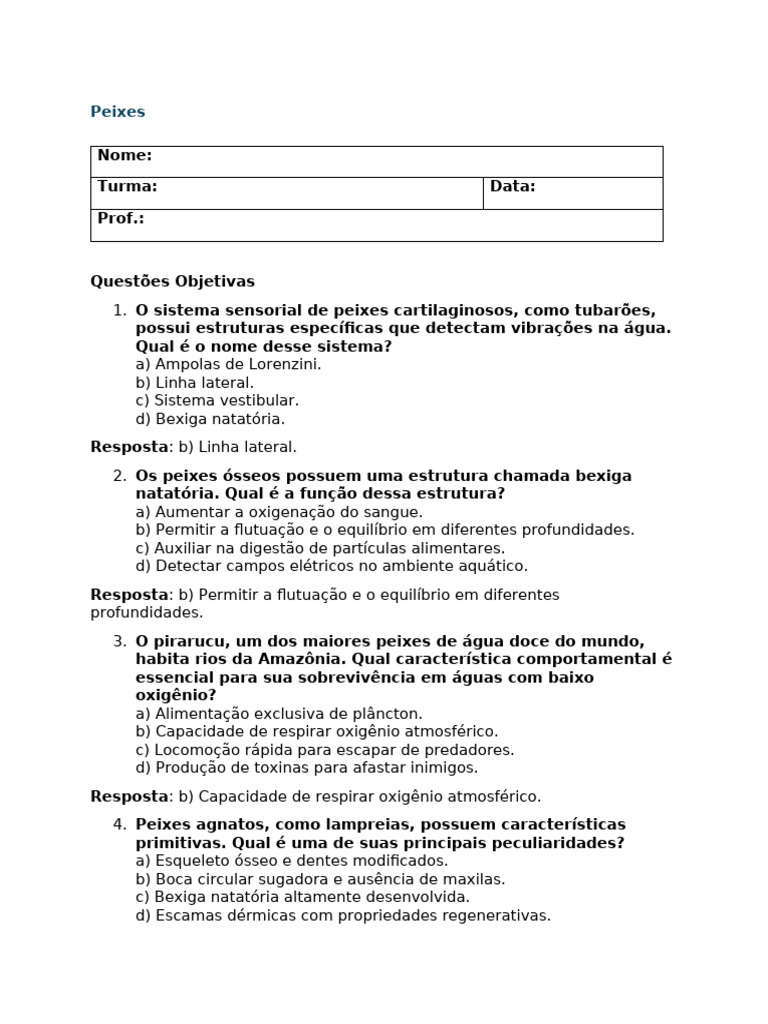 Peixes

| Nome: | |
|---|---|
| Turma: | Data: |
| Prof.: | |

Questões Objetivas

1. O sistema sensorial de peixes cartilaginosos, como tubarões, possui estruturas específicas que detectam vibrações na água. Qual é o nome desse sistema?
a) Ampolas de Lorenzini.
b) Linha lateral.
c) Sistema vestibular.
d) Bexiga natatória.

Resposta: b) Linha lateral.

2. Os peixes ósseos possuem uma estrutura chamada bexiga natatória. Qual é a função dessa estrutura?
a) Aumentar a oxigenação do sangue.
b) Permitir a flutuação e o equilíbrio em diferentes profundidades.
c) Auxiliar na digestão de partículas alimentares.
d) Detectar campos elétricos no ambiente aquático.

Resposta: b) Permitir a flutuação e o equilíbrio em diferentes profundidades.

3. O pirarucu, um dos maiores peixes de água doce do mundo, habita rios da Amazônia. Qual característica comportamental é essencial para sua sobrevivência em águas com baixo oxigênio?
a) Alimentação exclusiva de plâncton.
b) Capacidade de respirar oxigênio atmosférico.
c) Locomoção rápida para escapar de predadores.
d) Produção de toxinas para afastar inimigos.

Resposta: b) Capacidade de respirar oxigênio atmosférico.

4. Peixes agnatos, como lampreias, possuem características primitivas. Qual é uma de suas principais peculiaridades?
a) Esqueleto ósseo e dentes modificados.
b) Boca circular sugadora e ausência de maxilas.
c) Bexiga natatória altamente desenvolvida.
d) Escamas dérmicas com propriedades regenerativas.